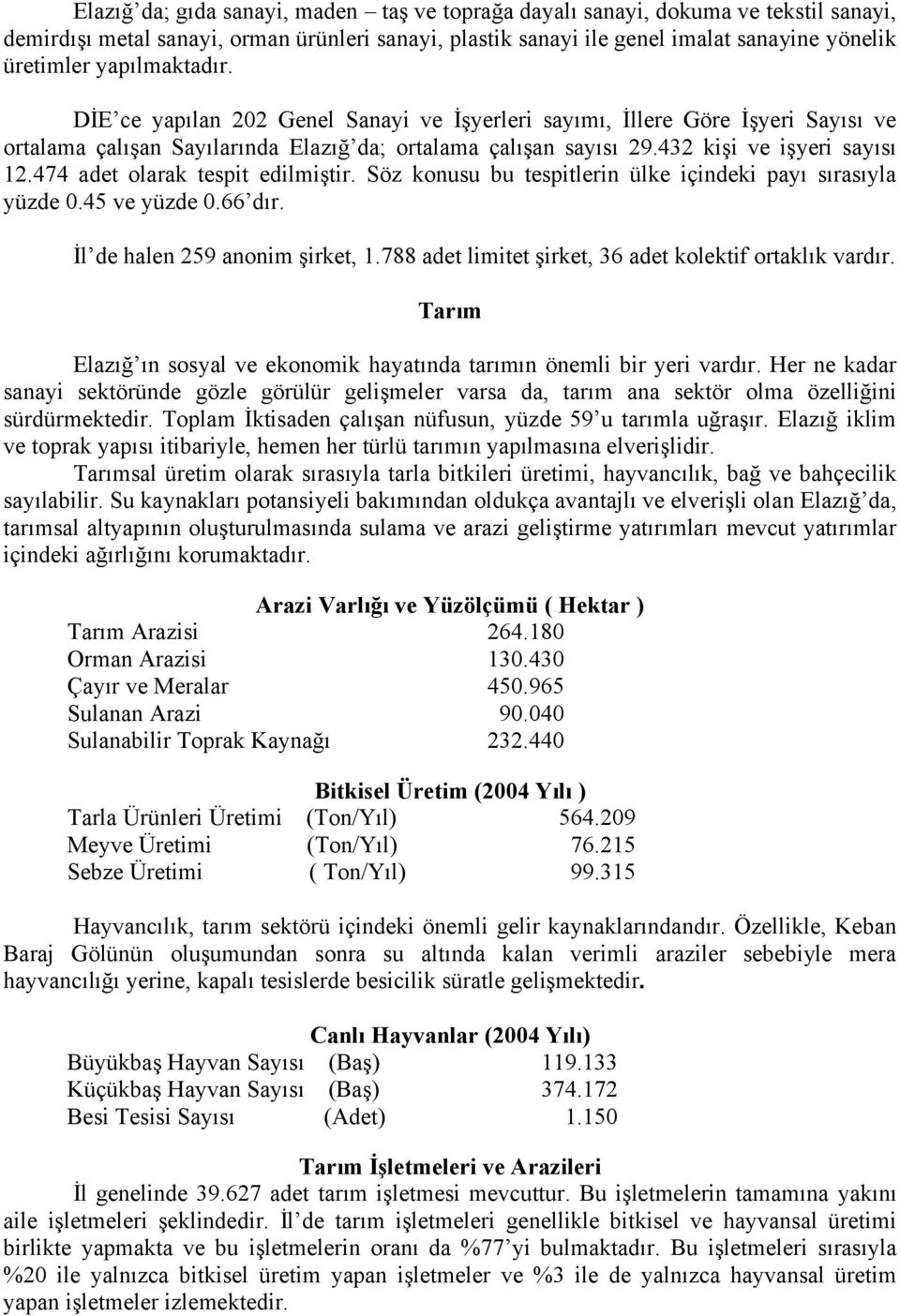 Elazığ'da; gıda sanayi, maden – taş ve toprağa dayalı sanayi, dokuma ve tekstil sanayi, demirdışı metal sanayi, orman ürünleri sanayi, plastik sanayi ile genel imalat sanayine yönelik üretimler yapılmaktadır.

DİE'ce yapılan 202 Genel Sanayi ve İşyerleri sayımı, İllere Göre İşyeri Sayısı ve ortalama çalışan Sayılarında Elazığ'da; ortalama çalışan sayısı 29.432 kişi ve işyeri sayısı 12.474 adet olarak tespit edilmiştir. Söz konusu bu tespitlerin ülke içindeki payı sırasıyla yüzde 0.45 ve yüzde 0.66'dır.

İl'de halen 259 anonim şirket, 1.788 adet limitet şirket, 36 adet kolektif ortaklık vardır.

Tarım

Elazığ'ın sosyal ve ekonomik hayatında tarımın önemli bir yeri vardır. Her ne kadar sanayi sektöründe gözle görülür gelişmeler varsa da, tarım ana sektör olma özelliğini sürdürmektedir. Toplam İktisaden çalışan nüfusun, yüzde 59'u tarımla uğraşır. Elazığ iklim ve toprak yapısı itibariyle, hemen her türlü tarımın yapılmasına elverişlidir.

Tarımsal üretim olarak sırasıyla tarla bitkileri üretimi, hayvancılık, bağ ve bahçecilik sayılabilir. Su kaynakları potansiyeli bakımından oldukça avantajlı ve elverişli olan Elazığ'da, tarımsal altyapının oluşturulmasında sulama ve arazi geliştirme yatırımları mevcut yatırımlar içindeki ağırlığını korumaktadır.

Arazi Varlığı ve Yüzölçümü ( Hektar )

| | |
|---|---|
| Tarım Arazisi | 264.180 |
| Orman Arazisi | 130.430 |
| Çayır ve Meralar | 450.965 |
| Sulanan Arazi | 90.040 |
| Sulanabilir Toprak Kaynağı | 232.440 |

Bitkisel Üretim (2004 Yılı )

| | | |
|---|---|---|
| Tarla Ürünleri Üretimi | (Ton/Yıl) | 564.209 |
| Meyve Üretimi | (Ton/Yıl) | 76.215 |
| Sebze Üretimi | ( Ton/Yıl) | 99.315 |

Hayvancılık, tarım sektörü içindeki önemli gelir kaynaklarındandır. Özellikle, Keban Baraj Gölünün oluşumundan sonra su altında kalan verimli araziler sebebiyle mera hayvancılığı yerine, kapalı tesislerde besicilik süratle gelişmektedir.

Canlı Hayvanlar (2004 Yılı)

| | | |
|---|---|---|
| Büyükbaş Hayvan Sayısı | (Baş) | 119.133 |
| Küçükbaş Hayvan Sayısı | (Baş) | 374.172 |
| Besi Tesisi Sayısı | (Adet) | 1.150 |

Tarım İşletmeleri ve Arazileri

İl genelinde 39.627 adet tarım işletmesi mevcuttur. Bu işletmelerin tamamına yakını aile işletmeleri şeklindedir. İl'de tarım işletmeleri genellikle bitkisel ve hayvansal üretimi birlikte yapmakta ve bu işletmelerin oranı da %77'yi bulmaktadır. Bu işletmeleri sırasıyla %20 ile yalnızca bitkisel üretim yapan işletmeler ve %3 ile de yalnızca hayvansal üretim yapan işletmeler izlemektedir.